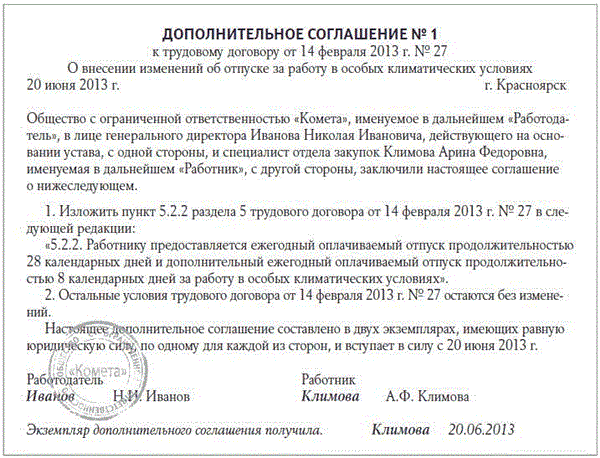 ДОПОЛНИТЕЛЬНОЕ СОГЛАШЕНИЕ № 1
к трудовому договору от 14 февраля 2013 г. № 27
О внесении изменений об отпуске за работу в особых климатических условиях

20 июня 2013 г. г. Красноярск

Общество с ограниченной ответственностью «Комета», именуемое в дальнейшем «Работодатель», в лице генерального директора Иванова Николая Ивановича, действующего на основании устава, с одной стороны, и специалист отдела закупок Климова Арина Федоровна, именуемая в дальнейшем «Работник», с другой стороны, заключили настоящее соглашение о нижеследующем.

1. Изложить пункт 5.2.2 раздела 5 трудового договора от 14 февраля 2013 г. № 27 в следующей редакции:

«5.2.2. Работнику предоставляется ежегодный оплачиваемый отпуск продолжительностью 28 календарных дней и дополнительный ежегодный оплачиваемый отпуск продолжительностью 8 календарных дней за работу в особых климатических условиях».

2. Остальные условия трудового договора от 14 февраля 2013 г. № 27 остаются без изменений.

Настоящее дополнительное соглашение составлено в двух экземплярах, имеющих равную юридическую силу, по одному для каждой из сторон, и вступает в силу с 20 июня 2013 г.

«Комета»

Работодатель
Иванов Н.И. Иванов

Работник
Климова А.Ф. Климова

Экземпляр дополнительного соглашения получила. Климова 20.06.2013